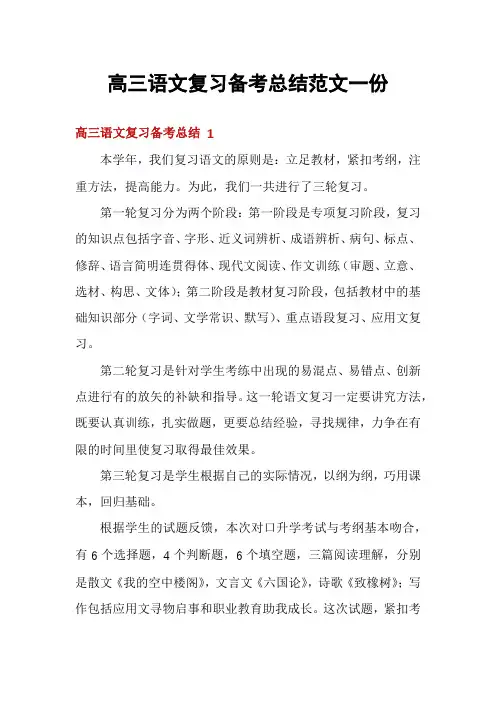 高三语文复习备考总结范文一份

高三语文复习备考总结 1

本学年，我们复习语文的原则是：立足教材，紧扣考纲，注重方法，提高能力。为此，我们一共进行了三轮复习。

第一轮复习分为两个阶段：第一阶段是专项复习阶段，复习的知识点包括字音、字形、近义词辨析、成语辨析、病句、标点、修辞、语言简明连贯得体、现代文阅读、作文训练（审题、立意、选材、构思、文体）；第二阶段是教材复习阶段，包括教材中的基础知识部分（字词、文学常识、默写）、重点语段复习、应用文复习。

第二轮复习是针对学生考练中出现的易混点、易错点、创新点进行有的放矢的补缺和指导。这一轮语文复习一定要讲究方法，既要认真训练，扎实做题，更要总结经验，寻找规律，力争在有限的时间里使复习取得最佳效果。

第三轮复习是学生根据自己的实际情况，以纲为纲，巧用课本，回归基础。

根据学生的试题反馈，本次对口升学考试与考纲基本吻合，有 6 个选择题，4 个判断题，6 个填空题，三篇阅读理解，分别是散文《我的空中楼阁》，文言文《六国论》，诗歌《致橡树》；写作包括应用文寻物启事和职业教育助我成长。这次试题，紧扣考